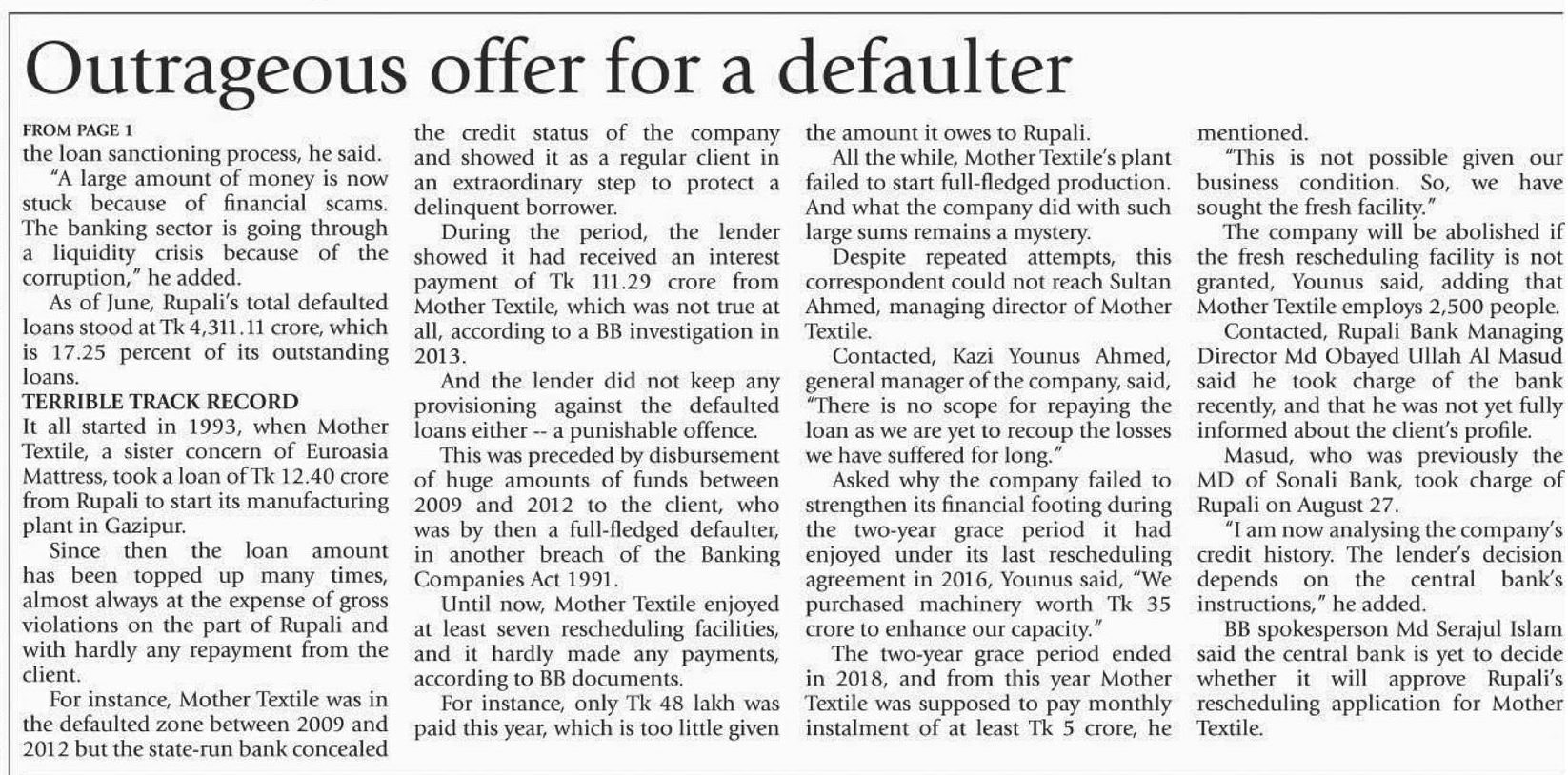 Outrageous offer for a defaulter

FROM PAGE 1

the loan sanctioning process, he said.

"A large amount of money is now stuck because of financial scams. The banking sector is going through a liquidity crisis because of the corruption," he added.

As of June, Rupali's total defaulted loans stood at Tk 4,311.11 crore, which is 17.25 percent of its outstanding loans.

TERRIBLE TRACK RECORD

It all started in 1993, when Mother Textile, a sister concern of Euroasia Mattress, took a loan of Tk 12.40 crore from Rupali to start its manufacturing plant in Gazipur.

Since then the loan amount has been topped up many times, almost always at the expense of gross violations on the part of Rupali and with hardly any repayment from the client.

For instance, Mother Textile was in the defaulted zone between 2009 and 2012 but the state-run bank concealed the credit status of the company and showed it as a regular client in an extraordinary step to protect a delinquent borrower.

During the period, the lender showed it had received an interest payment of Tk 111.29 crore from Mother Textile, which was not true at all, according to a BB investigation in 2013.

And the lender did not keep any provisioning against the defaulted loans either -- a punishable offence.

This was preceded by disbursement of huge amounts of funds between 2009 and 2012 to the client, who was by then a full-fledged defaulter, in another breach of the Banking Companies Act 1991.

Until now, Mother Textile enjoyed at least seven rescheduling facilities, and it hardly made any payments, according to BB documents.

For instance, only Tk 48 lakh was paid this year, which is too little given the amount it owes to Rupali.

All the while, Mother Textile's plant failed to start full-fledged production. And what the company did with such large sums remains a mystery.

Despite repeated attempts, this correspondent could not reach Sultan Ahmed, managing director of Mother Textile.

Contacted, Kazi Younus Ahmed, general manager of the company, said, "There is no scope for repaying the loan as we are yet to recoup the losses we have suffered for long."

Asked why the company failed to strengthen its financial footing during the two-year grace period it had enjoyed under its last rescheduling agreement in 2016, Younus said, "We purchased machinery worth Tk 35 crore to enhance our capacity."

The two-year grace period ended in 2018, and from this year Mother Textile was supposed to pay monthly instalment of at least Tk 5 crore, he mentioned.

"This is not possible given our business condition. So, we have sought the fresh facility."

The company will be abolished if the fresh rescheduling facility is not granted, Younus said, adding that Mother Textile employs 2,500 people.

Contacted, Rupali Bank Managing Director Md Obayed Ullah Al Masud said he took charge of the bank recently, and that he was not yet fully informed about the client's profile.

Masud, who was previously the MD of Sonali Bank, took charge of Rupali on August 27.

"I am now analysing the company's credit history. The lender's decision depends on the central bank's instructions," he added.

BB spokesperson Md Serajul Islam said the central bank is yet to decide whether it will approve Rupali's rescheduling application for Mother Textile.